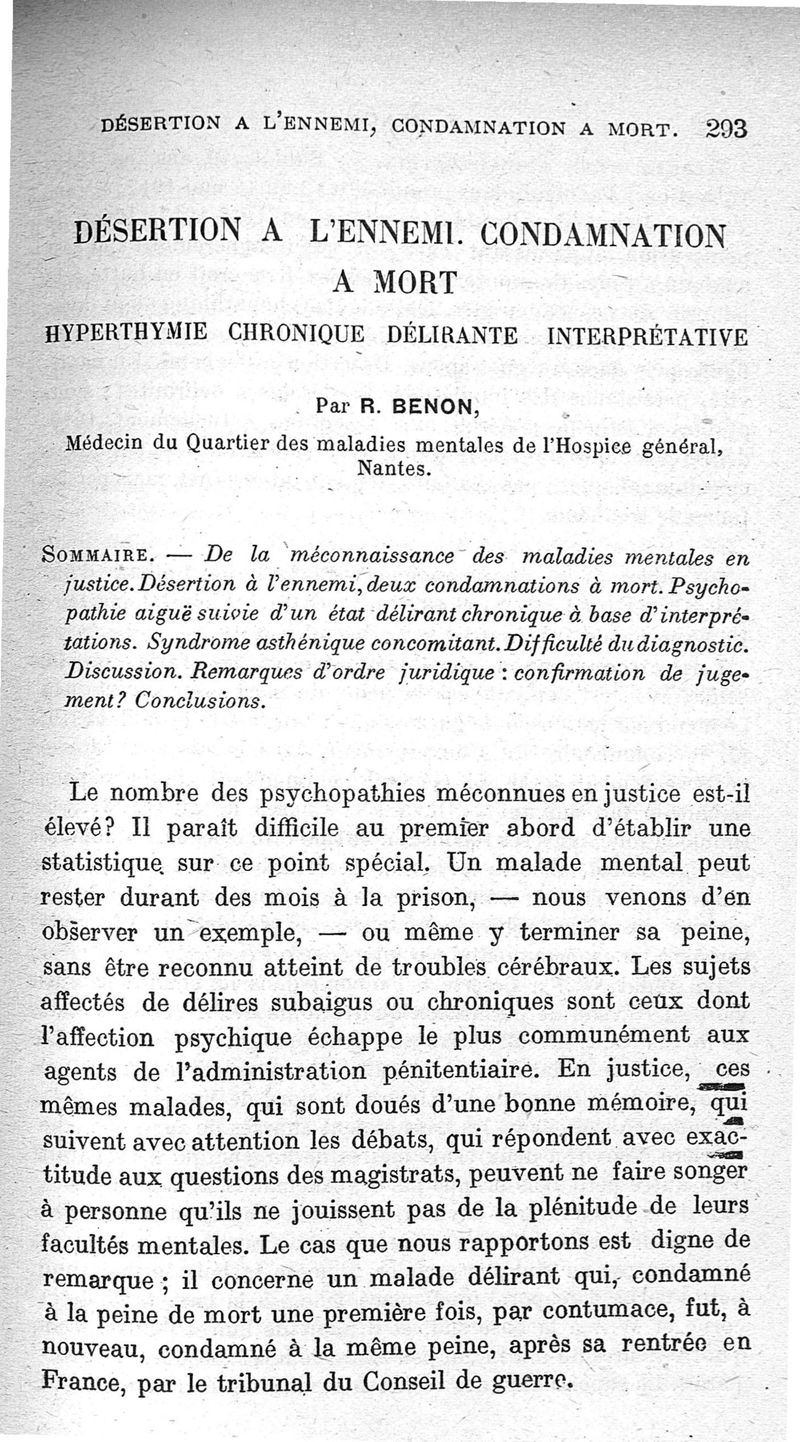 DÉSERTION A L'ENNEMI, CONDAMNATION A MORT. 293

DÉSERTION A L'ENNEMI. CONDAMNATION A MORT

HYPERTHYMIE CHRONIQUE DÉLIRANTE INTERPRÉTATIVE

Par R. BENON,

Médecin du Quartier des maladies mentales de l'Hospice général, Nantes.

SOMMAIRE. — De la méconnaissance des maladies mentales en justice. Désertion à l'ennemi, deux condamnations à mort. Psychopathie aiguë suivie d'un état délirant chronique à base d'interprétations. Syndrome asthénique concomitant. Difficulté du diagnostic. Discussion. Remarques d'ordre juridique : confirmation de jugement? Conclusions.

Le nombre des psychopathies méconnues en justice est-il élevé? Il paraît difficile au premier abord d'établir une statistique sur ce point spécial. Un malade mental peut rester durant des mois à la prison, — nous venons d'en observer un exemple, — ou même y terminer sa peine, sans être reconnu atteint de troubles cérébraux. Les sujets affectés de délires subaigus ou chroniques sont ceux dont l'affection psychique échappe le plus communément aux agents de l'administration pénitentiaire. En justice, ces mêmes malades, qui sont doués d'une bonne mémoire, qui suivent avec attention les débats, qui répondent avec exactitude aux questions des magistrats, peuvent ne faire songer à personne qu'ils ne jouissent pas de la plénitude de leurs facultés mentales. Le cas que nous rapportons est digne de remarque ; il concerne un malade délirant qui, condamné à la peine de mort une première fois, par contumace, fut, à nouveau, condamné à la même peine, après sa rentrée en France, par le tribunal du Conseil de guerre.